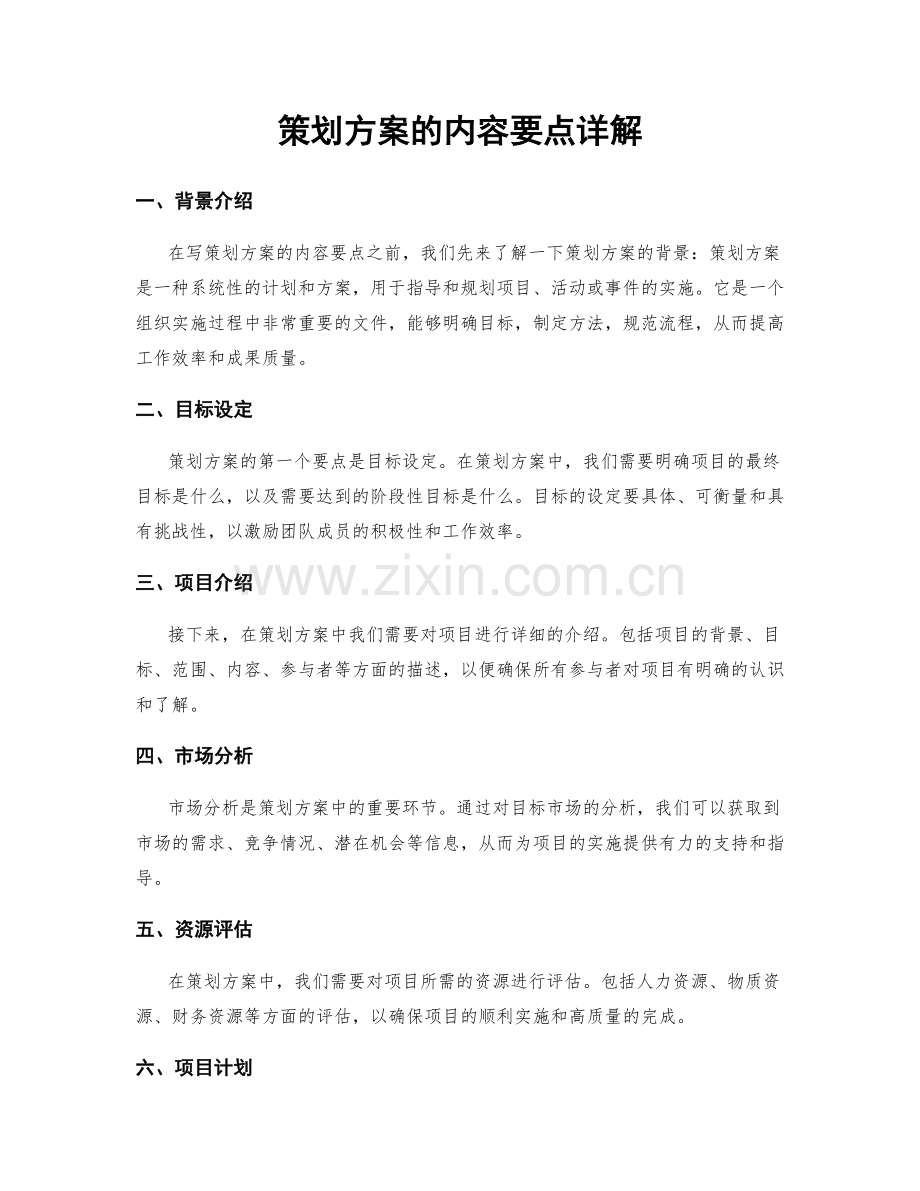 策划方案的内容要点详解

一、背景介绍

在写策划方案的内容要点之前，我们先来了解一下策划方案的背景：策划方案是一种系统性的计划和方案，用于指导和规划项目、活动或事件的实施。它是一个组织实施过程中非常重要的文件，能够明确目标，制定方法，规范流程，从而提高工作效率和成果质量。

二、目标设定

策划方案的第一个要点是目标设定。在策划方案中，我们需要明确项目的最终目标是什么，以及需要达到的阶段性目标是什么。目标的设定要具体、可衡量和具有挑战性，以激励团队成员的积极性和工作效率。

www.zixin.com.cn

三、项目介绍

接下来，在策划方案中我们需要对项目进行详细的介绍。包括项目的背景、目标、范围、内容、参与者等方面的描述，以便确保所有参与者对项目有明确的认识和了解。

四、市场分析

市场分析是策划方案中的重要环节。通过对目标市场的分析，我们可以获取到市场的需求、竞争情况、潜在机会等信息，从而为项目的实施提供有力的支持和指导。

五、资源评估

在策划方案中，我们需要对项目所需的资源进行评估。包括人力资源、物质资源、财务资源等方面的评估，以确保项目的顺利实施和高质量的完成。

六、项目计划